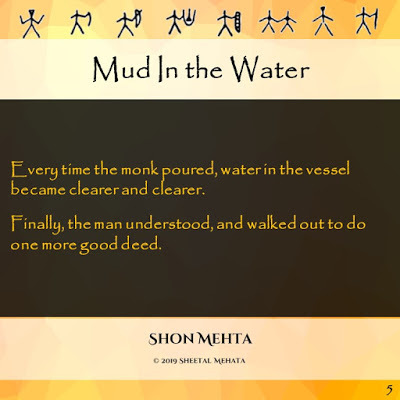 Mud In the Water

Every time the monk poured, water in the vessel became clearer and clearer.

Finally, the man understood, and walked out to do one more good deed.

SHON MEHTA

© 2019 SHEETAL MEHATA

5